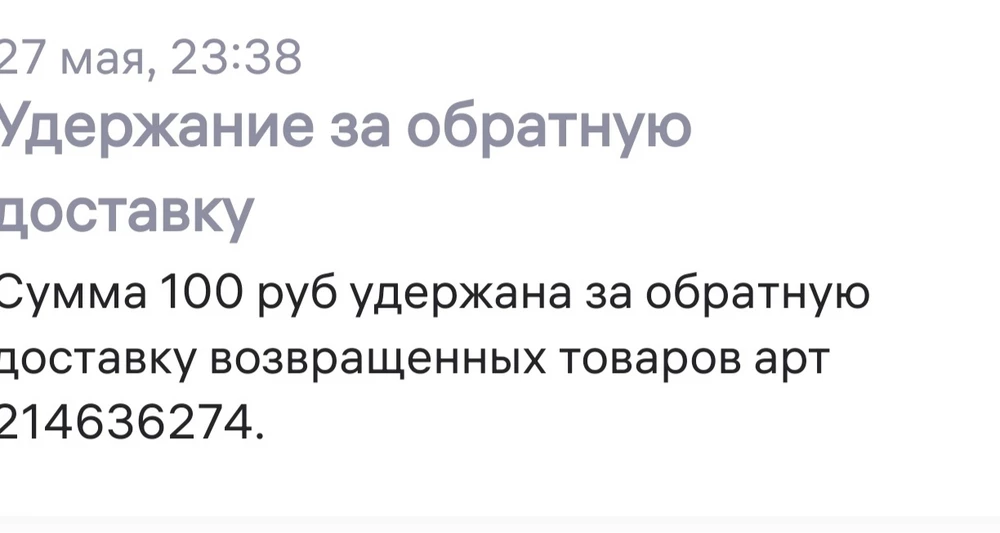 27 мая, 23:38
Удержание за обратную доставку

Сумма 100 руб удержана за обратную доставку возвращенных товаров арт 214636274.